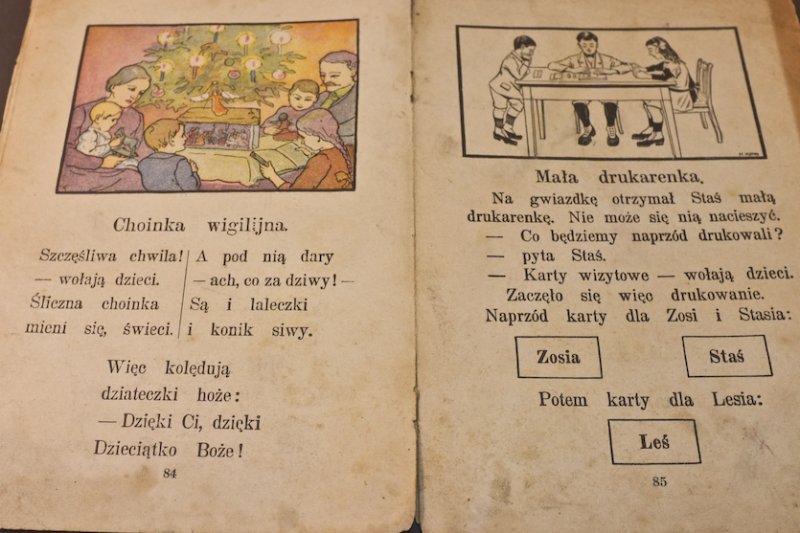 Choinka wigilijna.

Szczęśliwa chwila!
— wołają dzieci.
Śliczna choinka
mieni się, świeci.

A pod nią dary
— ach, co za dziwy! —
Są i laleczki
i konik siwy.

Więc kolędują
dziateczki hoże:
— Dzięki Ci, dzięki
Dzieciątko Boże!

84

Mała drukarenka.

Na gwiazdkę otrzymał Staś małą drukarenkę. Nie może się nią nacieszyć.
— Co będziemy naprzód drukowali?
— pyta Staś.
— Karty wizytowe — wołają dzieci.
Zaczęło się więc drukowanie.
Naprzód karty dla Zosi i Stasia:

Zosia

Staś

Potem karty dla Lesia:

Leś

85